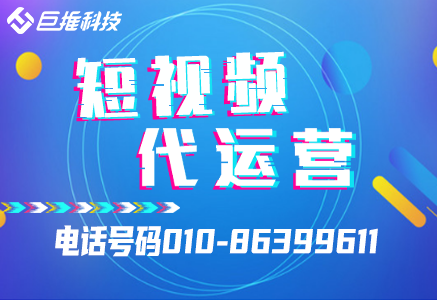 巨推科技

短视频
代运营

电话号码010-86399611